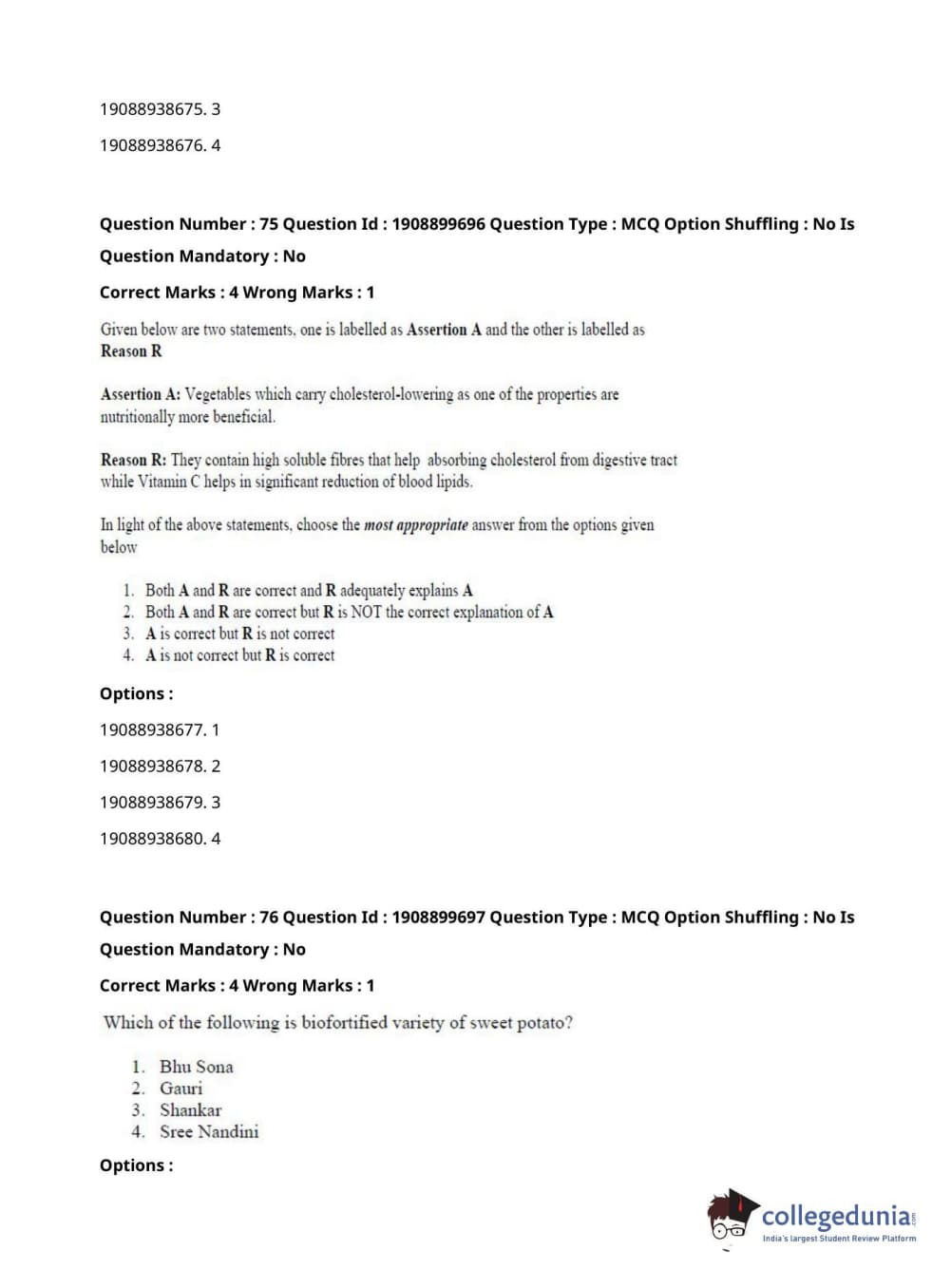 19088938675. 3

19088938676. 4

Question Number : 75 Question Id : 1908899696 Question Type : MCQ Option Shuffling : No Is Question Mandatory : No

Correct Marks : 4 Wrong Marks : 1

Given below are two statements, one is labelled as Assertion A and the other is labelled as Reason R

Assertion A: Vegetables which carry cholesterol-lowering as one of the properties are nutritionally more beneficial.

Reason R: They contain high soluble fibres that help absorbing cholesterol from digestive tract while Vitamin C helps in significant reduction of blood lipids.

In light of the above statements, choose the most appropriate answer from the options given below

1. Both A and R are correct and R adequately explains A
2. Both A and R are correct but R is NOT the correct explanation of A
3. A is correct but R is not correct
4. A is not correct but R is correct

Options :

19088938677. 1

19088938678. 2

19088938679. 3

19088938680. 4

Question Number : 76 Question Id : 1908899697 Question Type : MCQ Option Shuffling : No Is Question Mandatory : No

Correct Marks : 4 Wrong Marks : 1

Which of the following is biofortified variety of sweet potato?

1. Bhu Sona
2. Gauri
3. Shankar
4. Sree Nandini

Options :

collegedunia.com
India's largest Student Review Platform